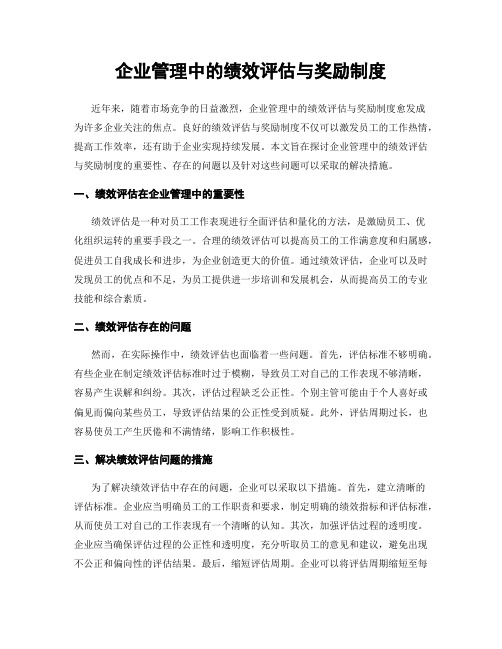 企业管理中的绩效评估与奖励制度

近年来，随着市场竞争的日益激烈，企业管理中的绩效评估与奖励制度愈发成为许多企业关注的焦点。良好的绩效评估与奖励制度不仅可以激发员工的工作热情，提高工作效率，还有助于企业实现持续发展。本文旨在探讨企业管理中的绩效评估与奖励制度的重要性、存在的问题以及针对这些问题可以采取的解决措施。

一、绩效评估在企业管理中的重要性

绩效评估是一种对员工工作表现进行全面评估和量化的方法，是激励员工、优化组织运转的重要手段之一。合理的绩效评估可以提高员工的工作满意度和归属感，促进员工自我成长和进步，为企业创造更大的价值。通过绩效评估，企业可以及时发现员工的优点和不足，为员工提供进一步培训和发展机会，从而提高员工的专业技能和综合素质。

二、绩效评估存在的问题

然而，在实际操作中，绩效评估也面临着一些问题。首先，评估标准不够明确。有些企业在制定绩效评估标准时过于模糊，导致员工对自己的工作表现不够清晰，容易产生误解和纠纷。其次，评估过程缺乏公正性。个别主管可能由于个人喜好或偏见而偏向某些员工，导致评估结果的公正性受到质疑。此外，评估周期过长，也容易使员工产生厌倦和不满情绪，影响工作积极性。

三、解决绩效评估问题的措施

为了解决绩效评估中存在的问题，企业可以采取以下措施。首先，建立清晰的评估标准。企业应当明确员工的工作职责和要求，制定明确的绩效指标和评估标准，从而使员工对自己的工作表现有一个清晰的认知。其次，加强评估过程的透明度。企业应当确保评估过程的公正性和透明度，充分听取员工的意见和建议，避免出现不公正和偏向性的评估结果。最后，缩短评估周期。企业可以将评估周期缩短至每